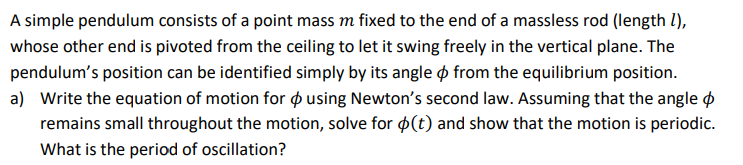 A simple pendulum consists of a point mass $m$ fixed to the end of a massless rod (length $l$), whose other end is pivoted from the ceiling to let it swing freely in the vertical plane. The pendulum's position can be identified simply by its angle $\phi$ from the equilibrium position.

a) Write the equation of motion for $\phi$ using Newton's second law. Assuming that the angle $\phi$ remains small throughout the motion, solve for $\phi(t)$ and show that the motion is periodic. What is the period of oscillation?